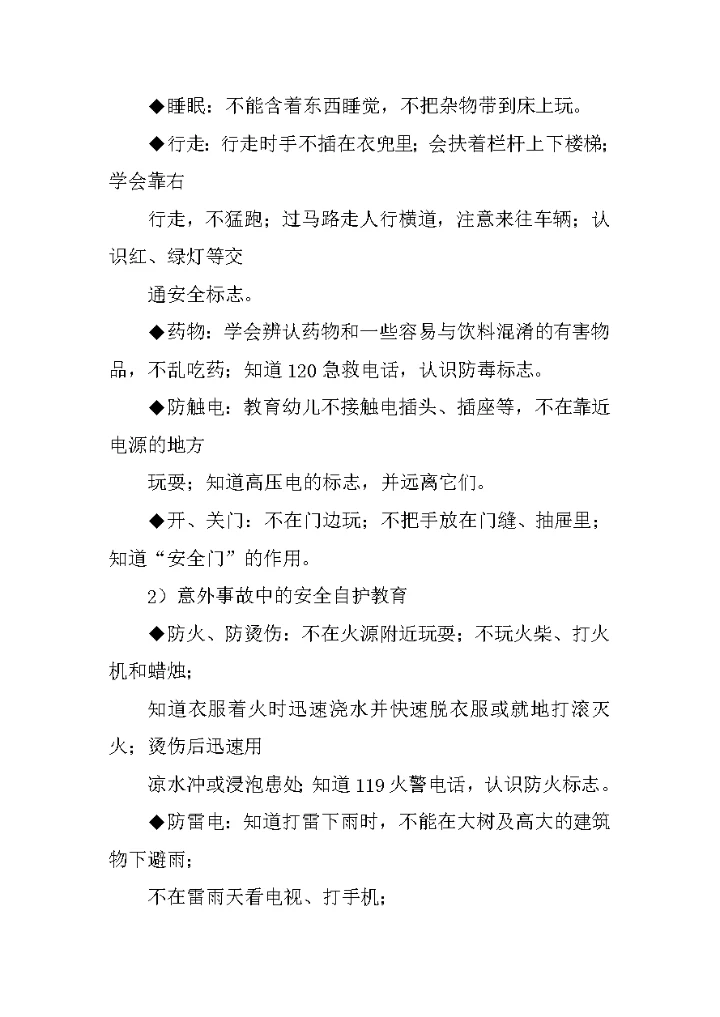 ◆睡眠：不能含着东西睡觉，不把杂物带到床上玩。

◆行走：行走时手不插在衣兜里；会扶着栏杆上下楼梯；学会靠右

行走，不猛跑；过马路走人行横道，注意来往车辆；认识红、绿灯等交

通安全标志。

◆药物：学会辨认药物和一些容易与饮料混淆的有害物品，不乱吃药；知道120急救电话，认识防毒标志。

◆防触电：教育幼儿不接触电插头、插座等，不在靠近电源的地方

玩耍；知道高压电的标志，并远离它们。

◆开、关门：不在门边玩；不把手放在门缝、抽屉里；知道“安全门”的作用。

2）意外事故中的安全自护教育

◆防火、防烫伤：不在火源附近玩耍；不玩火柴、打火机和蜡烛；

知道衣服着火时迅速浇水并快速脱衣服或就地打滚灭火；烫伤后迅速用

凉水冲或浸泡患处 知道119火警电话，认识防火标志。

◆防雷电：知道打雷下雨时，不能在大树及高大的建筑物下避雨；

不在雷雨天看电视、打手机；